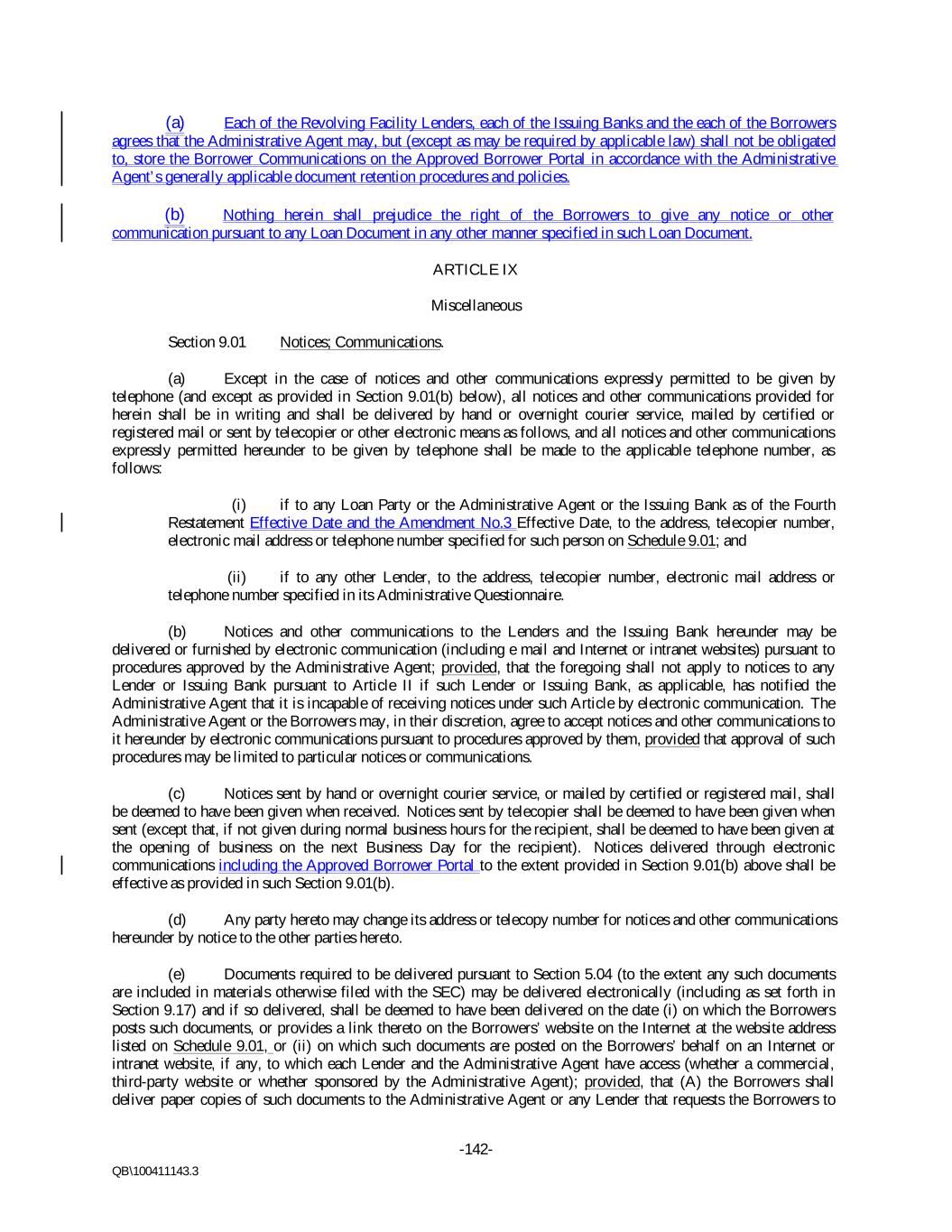 (a) Each of the Revolving Facility Lenders, each of the Issuing Banks and the each of the Borrowers agrees that the Administrative Agent may, but (except as may be required by applicable law) shall not be obligated to, store the Borrower Communications on the Approved Borrower Portal in accordance with the Administrative Agent's generally applicable document retention procedures and policies.

(b) Nothing herein shall prejudice the right of the Borrowers to give any notice or other communication pursuant to any Loan Document in any other manner specified in such Loan Document.

ARTICLE IX

Miscellaneous

Section 9.01 Notices; Communications.

(a) Except in the case of notices and other communications expressly permitted to be given by telephone (and except as provided in Section 9.01(b) below), all notices and other communications provided for herein shall be in writing and shall be delivered by hand or overnight courier service, mailed by certified or registered mail or sent by telecopier or other electronic means as follows, and all notices and other communications expressly permitted hereunder to be given by telephone shall be made to the applicable telephone number, as follows:

(i) if to any Loan Party or the Administrative Agent or the Issuing Bank as of the Fourth Restatement Effective Date and the Amendment No.3 Effective Date, to the address, telecopier number, electronic mail address or telephone number specified for such person on Schedule 9.01; and

(ii) if to any other Lender, to the address, telecopier number, electronic mail address or telephone number specified in its Administrative Questionnaire.

(b) Notices and other communications to the Lenders and the Issuing Bank hereunder may be delivered or furnished by electronic communication (including e mail and Internet or intranet websites) pursuant to procedures approved by the Administrative Agent; provided, that the foregoing shall not apply to notices to any Lender or Issuing Bank pursuant to Article II if such Lender or Issuing Bank, as applicable, has notified the Administrative Agent that it is incapable of receiving notices under such Article by electronic communication. The Administrative Agent or the Borrowers may, in their discretion, agree to accept notices and other communications to it hereunder by electronic communications pursuant to procedures approved by them, provided that approval of such procedures may be limited to particular notices or communications.

(c) Notices sent by hand or overnight courier service, or mailed by certified or registered mail, shall be deemed to have been given when received. Notices sent by telecopier shall be deemed to have been given when sent (except that, if not given during normal business hours for the recipient, shall be deemed to have been given at the opening of business on the next Business Day for the recipient). Notices delivered through electronic communications including the Approved Borrower Portal to the extent provided in Section 9.01(b) above shall be effective as provided in such Section 9.01(b).

(d) Any party hereto may change its address or telecopy number for notices and other communications hereunder by notice to the other parties hereto.

(e) Documents required to be delivered pursuant to Section 5.04 (to the extent any such documents are included in materials otherwise filed with the SEC) may be delivered electronically (including as set forth in Section 9.17) and if so delivered, shall be deemed to have been delivered on the date (i) on which the Borrowers posts such documents, or provides a link thereto on the Borrowers' website on the Internet at the website address listed on Schedule 9.01, or (ii) on which such documents are posted on the Borrowers' behalf on an Internet or intranet website, if any, to which each Lender and the Administrative Agent have access (whether a commercial, third-party website or whether sponsored by the Administrative Agent); provided, that (A) the Borrowers shall deliver paper copies of such documents to the Administrative Agent or any Lender that requests the Borrowers to

-142-

QB\100411143.3